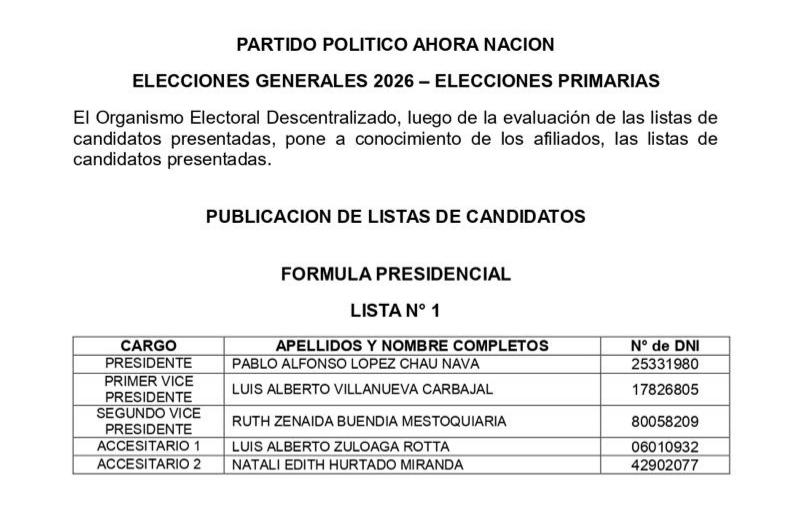 PARTIDO POLITICO AHORA NACION

ELECCIONES GENERALES 2026 – ELECCIONES PRIMARIAS

El Organismo Electoral Descentralizado, luego de la evaluación de las listas de candidatos presentadas, pone a conocimiento de los afiliados, las listas de candidatos presentadas.

PUBLICACION DE LISTAS DE CANDIDATOS

FORMULA PRESIDENCIAL

LISTA N° 1

| CARGO | APELLIDOS Y NOMBRE COMPLETOS | N° de DNI |
|---|---|---|
| PRESIDENTE | PABLO ALFONSO LOPEZ CHAU NAVA | 25331980 |
| PRIMER VICE PRESIDENTE | LUIS ALBERTO VILLANUEVA CARBAJAL | 17826805 |
| SEGUNDO VICE PRESIDENTE | RUTH ZENAIDA BUENDIA MESTOQUIARIA | 80058209 |
| ACCESITARIO 1 | LUIS ALBERTO ZULOAGA ROTTA | 06010932 |
| ACCESITARIO 2 | NATALI EDITH HURTADO MIRANDA | 42902077 |